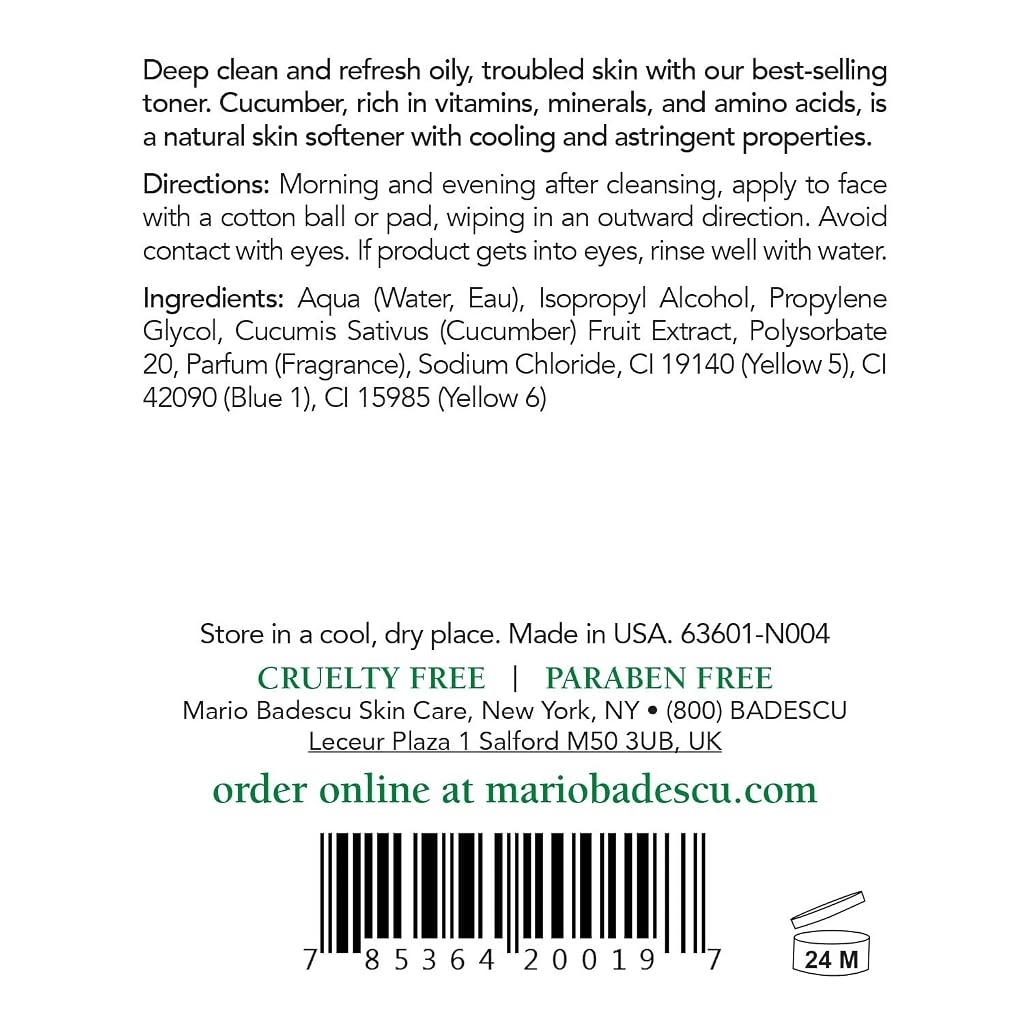 Deep clean and refresh oily, troubled skin with our best-selling toner. Cucumber, rich in vitamins, minerals, and amino acids, is a natural skin softener with cooling and astringent properties.

Directions: Morning and evening after cleansing, apply to face with a cotton ball or pad, wiping in an outward direction. Avoid contact with eyes. If product gets into eyes, rinse well with water.

Ingredients: Aqua (Water, Eau), Isopropyl Alcohol, Propylene Glycol, Cucumis Sativus (Cucumber) Fruit Extract, Polysorbate 20, Parfum (Fragrance), Sodium Chloride, CI 19140 (Yellow 5), CI 42090 (Blue 1), CI 15985 (Yellow 6)

Store in a cool, dry place. Made in USA. 63601-N004

CRUELTY FREE | PARABEN FREE

Mario Badescu Skin Care, New York, NY • (800) BADESCU

Leceur Plaza 1 Salford M50 3UB, UK

order online at mariobadescu.com

7 85364 20019 7

24 M